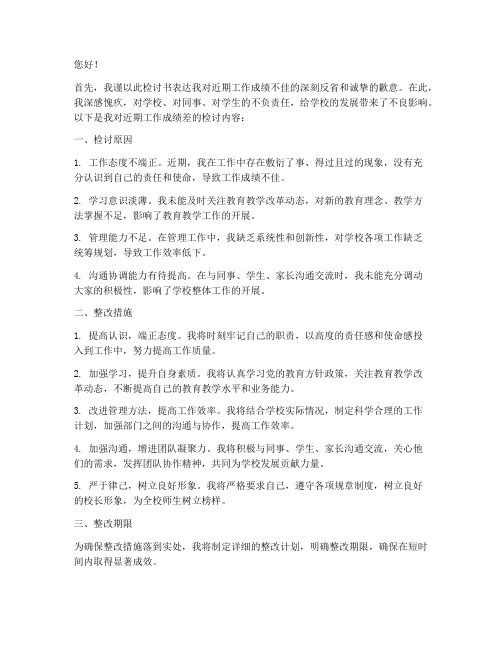 您好！

首先，我谨以此检讨书表达我对近期工作成绩不佳的深刻反省和诚挚的歉意。在此，我深感愧疚，对学校、对同事、对学生的不负责任，给学校的发展带来了不良影响。以下是我对近期工作成绩差的检讨内容：

一、检讨原因

1. 工作态度不端正。近期，我在工作中存在敷衍了事、得过且过的现象，没有充分认识到自己的责任和使命，导致工作成绩不佳。

2. 学习意识淡薄。我未能及时关注教育教学改革动态，对新的教育理念、教学方法掌握不足，影响了教育教学工作的开展。

3. 管理能力不足。在管理工作中，我缺乏系统性和创新性，对学校各项工作缺乏统筹规划，导致工作效率低下。

4. 沟通协调能力有待提高。在与同事、学生、家长沟通交流时，我未能充分调动大家的积极性，影响了学校整体工作的开展。

二、整改措施

1. 提高认识，端正态度。我将时刻牢记自己的职责，以高度的责任感和使命感投入到工作中，努力提高工作质量。

2. 加强学习，提升自身素质。我将认真学习党的教育方针政策，关注教育教学改革动态，不断提高自己的教育教学水平和业务能力。

3. 改进管理方法，提高工作效率。我将结合学校实际情况，制定科学合理的工作计划，加强部门之间的沟通与协作，提高工作效率。

4. 加强沟通，增进团队凝聚力。我将积极与同事、学生、家长沟通交流，关心他们的需求，发挥团队协作精神，共同为学校发展贡献力量。

5. 严于律己，树立良好形象。我将严格要求自己，遵守各项规章制度，树立良好的校长形象，为全校师生树立榜样。

三、整改期限

为确保整改措施落到实处，我将制定详细的整改计划，明确整改期限，确保在短时间内取得显著成效。